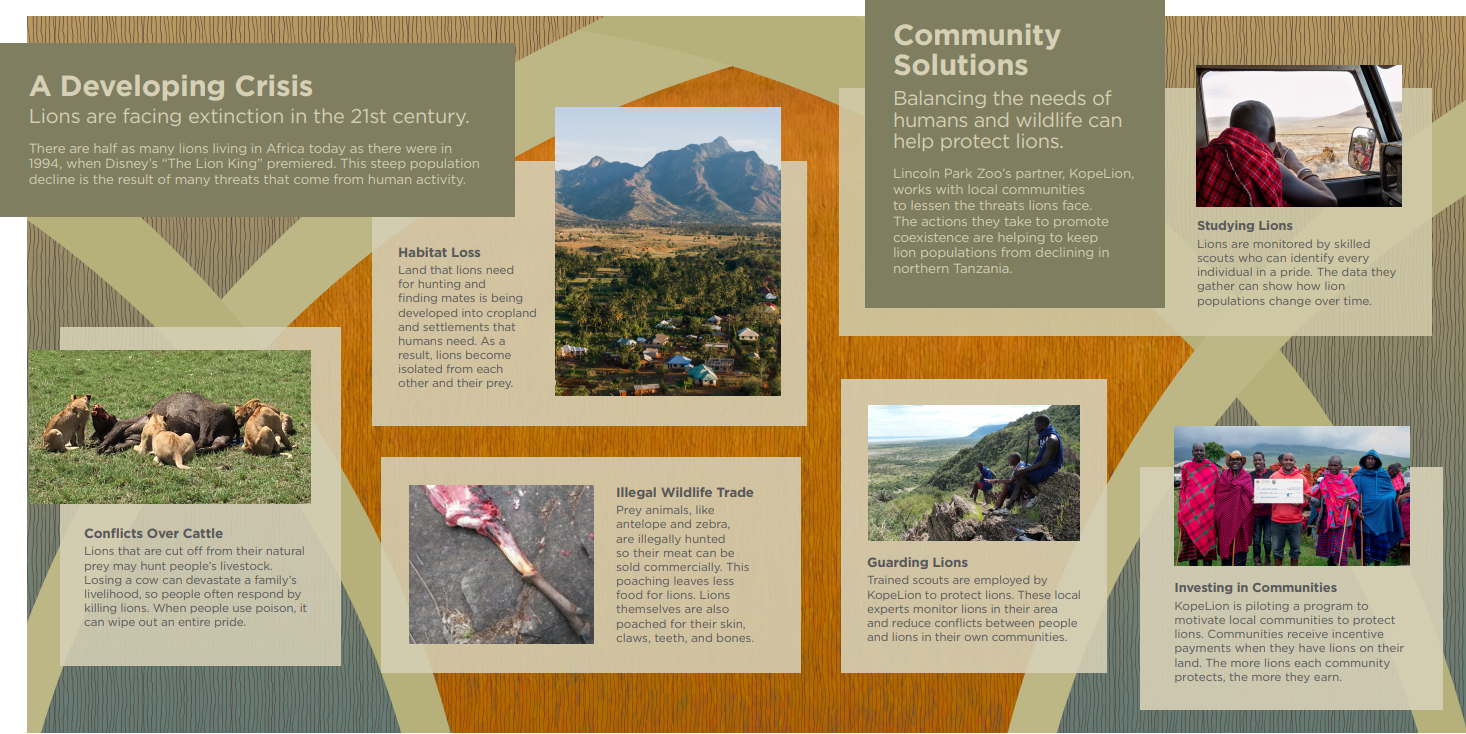 A Developing Crisis

Lions are facing extinction in the 21st century.

There are half as many lions living in Africa today as there were in 1994, when Disney's "The Lion King" premiered. This steep population decline is the result of many threats that come from human activity.

Habitat Loss

Land that lions need for hunting and finding mates is being developed into cropland and settlements that humans need. As a result, lions become isolated from each other and their prey.

Conflicts Over Cattle

Lions that are cut off from their natural prey may hunt people's livestock. Losing a cow can devastate a family's livelihood, so people often respond by killing lions. When people use poison, it can wipe out an entire pride.

Illegal Wildlife Trade

Prey animals, like antelope and zebra, are illegally hunted so their meat can be sold commercially. This poaching leaves less food for lions. Lions themselves are also poached for their skin, claws, teeth, and bones.

Community Solutions

Balancing the needs of humans and wildlife can help protect lions.

Lincoln Park Zoo's partner, KopeLion, works with local communities to lessen the threats lions face. The actions they take to promote coexistence are helping to keep lion populations from declining in northern Tanzania.

Studying Lions

Lions are monitored by skilled scouts who can identify every individual in a pride. The data they gather can show how lion populations change over time.

Guarding Lions

Trained scouts are employed by KopeLion to protect lions. These local experts monitor lions in their area and reduce conflicts between people and lions in their own communities.

Investing in Communities

KopeLion is piloting a program to motivate local communities to protect lions. Communities receive incentive payments when they have lions on their land. The more lions each community protects, the more they earn.